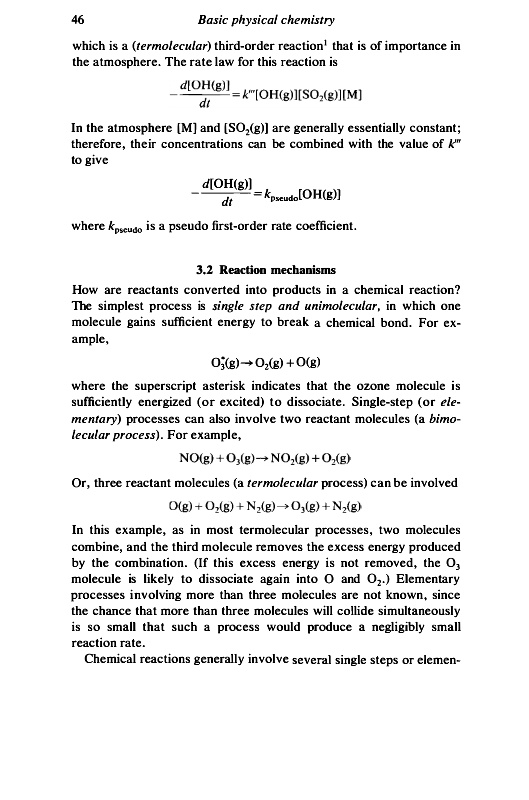 46 Basic physical chemistry

which is a (termolecular) third-order reaction$^1$ that is of importance in the atmosphere. The rate law for this reaction is

$-\frac{d[OH(g)]}{dt} = k'''[OH(g)][SO_2(g)][M]$

In the atmosphere [M] and [$SO_2$(g)] are generally essentially constant; therefore, their concentrations can be combined with the value of $k'''$ to give

$-\frac{d[OH(g)]}{dt} = k_{pseudo}[OH(g)]$

where $k_{pseudo}$ is a pseudo first-order rate coefficient.

3.2 Reaction mechanisms

How are reactants converted into products in a chemical reaction? The simplest process is single step and unimolecular, in which one molecule gains sufficient energy to break a chemical bond. For example,

$O_3^*(g) \rightarrow O_2(g) + O(g)$

where the superscript asterisk indicates that the ozone molecule is sufficiently energized (or excited) to dissociate. Single-step (or elementary) processes can also involve two reactant molecules (a bimolecular process). For example,

$NO(g) + O_3(g) \rightarrow NO_2(g) + O_2(g)$

Or, three reactant molecules (a termolecular process) can be involved

$O(g) + O_2(g) + N_2(g) \rightarrow O_3(g) + N_2(g)$

In this example, as in most termolecular processes, two molecules combine, and the third molecule removes the excess energy produced by the combination. (If this excess energy is not removed, the $O_3$ molecule is likely to dissociate again into O and $O_2$.) Elementary processes involving more than three molecules are not known, since the chance that more than three molecules will collide simultaneously is so small that such a process would produce a negligibly small reaction rate.

Chemical reactions generally involve several single steps or elemen-